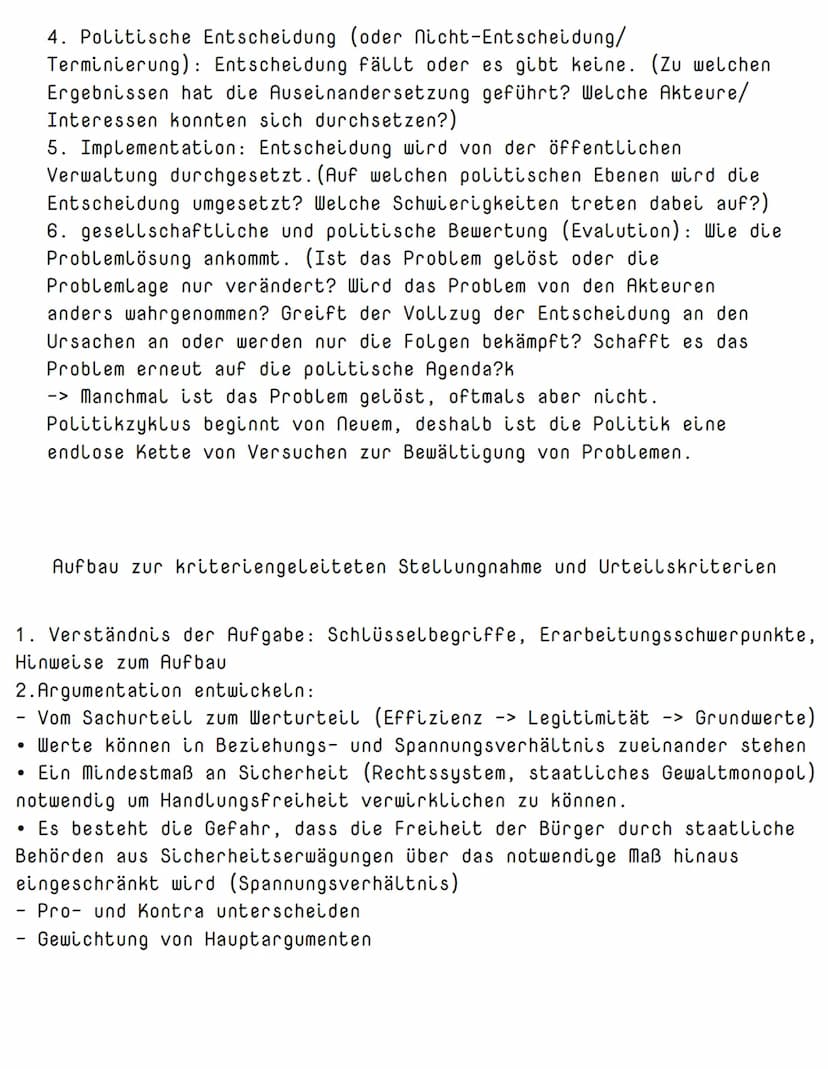 4. Politische Entscheidung (oder Nicht-Entscheidung/ Terminierung): Entscheidung fällt oder es gibt keine. (Zu welchen Ergebnissen hat die Auseinandersetzung geführt? Welche Akteure/ Interessen konnten sich durchsetzen?)
5. Implementation: Entscheidung wird von der öffentlichen Verwaltung durchgesetzt.(Auf welchen politischen Ebenen wird die Entscheidung umgesetzt? Welche Schwierigkeiten treten dabei auf?)
6. gesellschaftliche und politische Bewertung (Evalution): Wie die Problemlösung ankommt. (Ist das Problem gelöst oder die Problemlage nur verändert? Wird das Problem von den Akteuren anders wahrgenommen? Greift der Vollzug der Entscheidung an den Ursachen an oder werden nur die Folgen bekämpft? Schafft es das Problem erneut auf die politische Agenda?k
-> Manchmal ist das Problem gelöst, oftmals aber nicht. Politikzyklus beginnt von Neuem, deshalb ist die Politik eine endlose Kette von Versuchen zur Bewältigung von Problemen.

Aufbau zur kriteriengeleiteten Stellungnahme und Urteilskriterien

1. Verständnis der Aufgabe: Schlüsselbegriffe, Erarbeitungsschwerpunkte, Hinweise zum Aufbau
2.Argumentation entwickeln:
- Vom Sachurteil zum Werturteil (Effizienz -> Legitimität -> Grundwerte)
• Werte können in Beziehungs- und Spannungsverhältnis zueinander stehen
• Ein Mindestmaß an Sicherheit (Rechtssystem, staatliches Gewaltmonopol) notwendig um Handlungsfreiheit verwirklichen zu können.
• Es besteht die Gefahr, dass die Freiheit der Bürger durch staatliche Behörden aus Sicherheitserwägungen über das notwendige Maß hinaus eingeschränkt wird (Spannungsverhältnis)
- Pro- und Kontra unterscheiden
- Gewichtung von Hauptargumenten